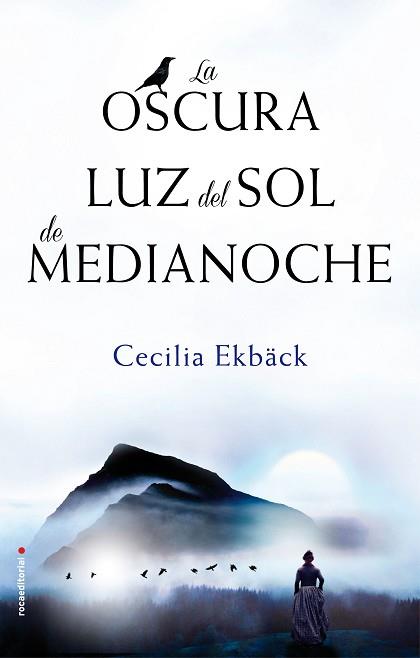 La OSCURA LUZ del SOL de MEDIANOCHE

Cecilia Ekbäck

rocaeditorial